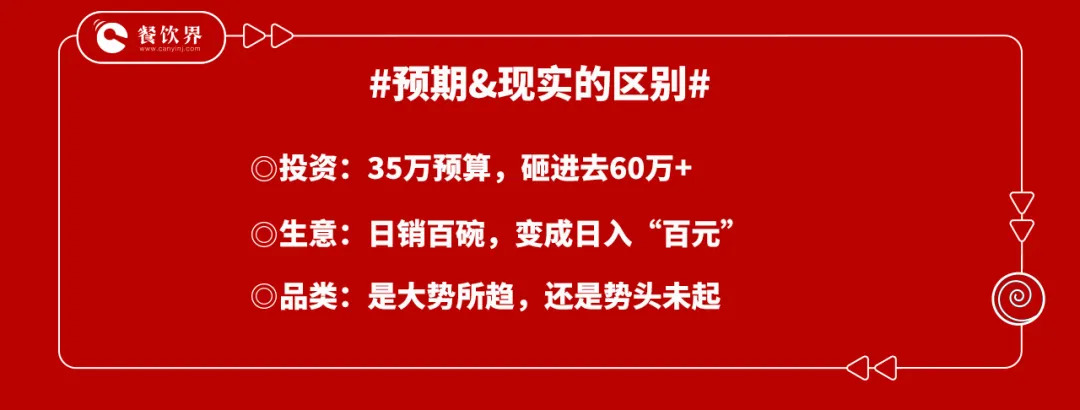 餐饮界
www.canyinj.com

#预期&现实的区别#

◎投资：35万预算，砸进去60万+

◎生意：日销百碗，变成日入“百元”

◎品类：是大势所趋，还是势头未起